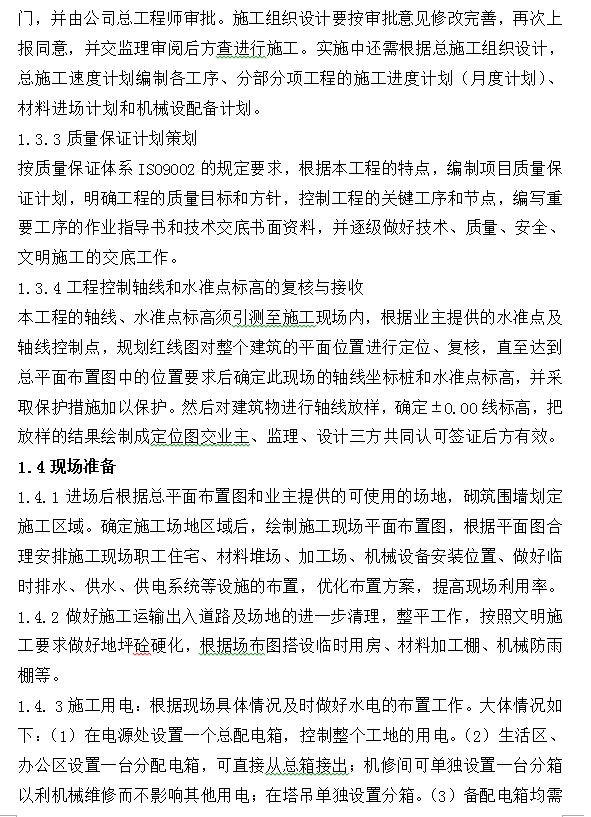 门，并由公司总工程师审批。施工组织设计要按审批意见修改完善，再次上报同意，并交监理审阅后方查进行施工。实施中还需根据总施工组织设计，总施工速度计划编制各工序、分部分项工程的施工进度计划（月度计划）、材料进场计划和机械设配备计划。

1.3.3 质量保证计划策划

按质量保证体系 ISO9002 的规定要求，根据本工程的特点，编制项目质量保证计划，明确工程的质量目标和方针，控制工程的关键工序和节点，编写重要工序的作业指导书和技术交底书面资料，并逐级做好技术、质量、安全、文明施工的交底工作。

1.3.4 工程控制轴线和水准点标高的复核与接收

本工程的轴线、水准点标高须引测至施工现场内，根据业主提供的水准点及轴线控制点，规划红线图对整个建筑的平面位置进行定位、复核，直至达到总平面布置图中的位置要求后确定此现场的轴线坐标桩和水准点标高，并采取保护措施加以保护。然后对建筑物进行轴线放样，确定±0.00 线标高，把放样的结果绘制成定位图交业主、监理、设计三方共同认可签证后方有效。

1.4 现场准备

1.4.1 进场后根据总平面布置图和业主提供的可使用的场地，砌筑围墙划定施工区域。确定施工场地区域后，绘制施工现场平面布置图，根据平面图合理安排施工现场职工住宅、材料堆场、加工场、机械设备安装位置、做好临时排水、供水、供电系统等设施的布置，优化布置方案，提高现场利用率。

1.4.2 做好施工运输出入道路及场地的进一步清理，整平工作，按照文明施工要求做好地坪砼硬化，根据场布图搭设临时用房、材料加工棚、机械防雨棚等。

1.4.3 施工用电：根据现场具体情况及时做好水电的布置工作。大体情况如下：（1）在电源处设置一个总配电箱，控制整个工地的用电。（2）生活区、办公区设置一台分配电箱，可直接从总箱接出；机修间可单独设置一台分箱以利机械维修而不影响其他用电；在塔吊单独设置分箱。（3）备配电箱均需